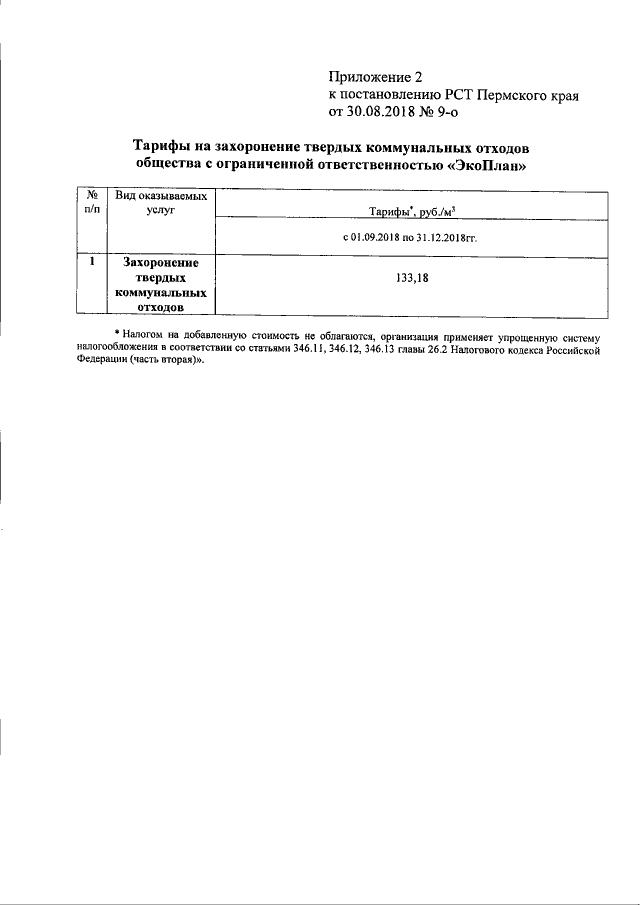 Приложение 2
к постановлению РСТ Пермского края
от 30.08.2018 № 9-о

Тарифы на захоронение твердых коммунальных отходов
общества с ограниченной ответственностью «ЭкоПлан»

| № п/п | Вид оказываемых услуг | Тарифы*, руб./м$^3$ |
|---|---|---|
| | | с 01.09.2018 по 31.12.2018гг. |
| 1 | Захоронение твердых коммунальных отходов | 133,18 |

* Налогом на добавленную стоимость не облагаются, организация применяет упрощенную систему налогообложения в соответствии со статьями 346.11, 346.12, 346.13 главы 26.2 Налогового кодекса Российской Федерации (часть вторая)».